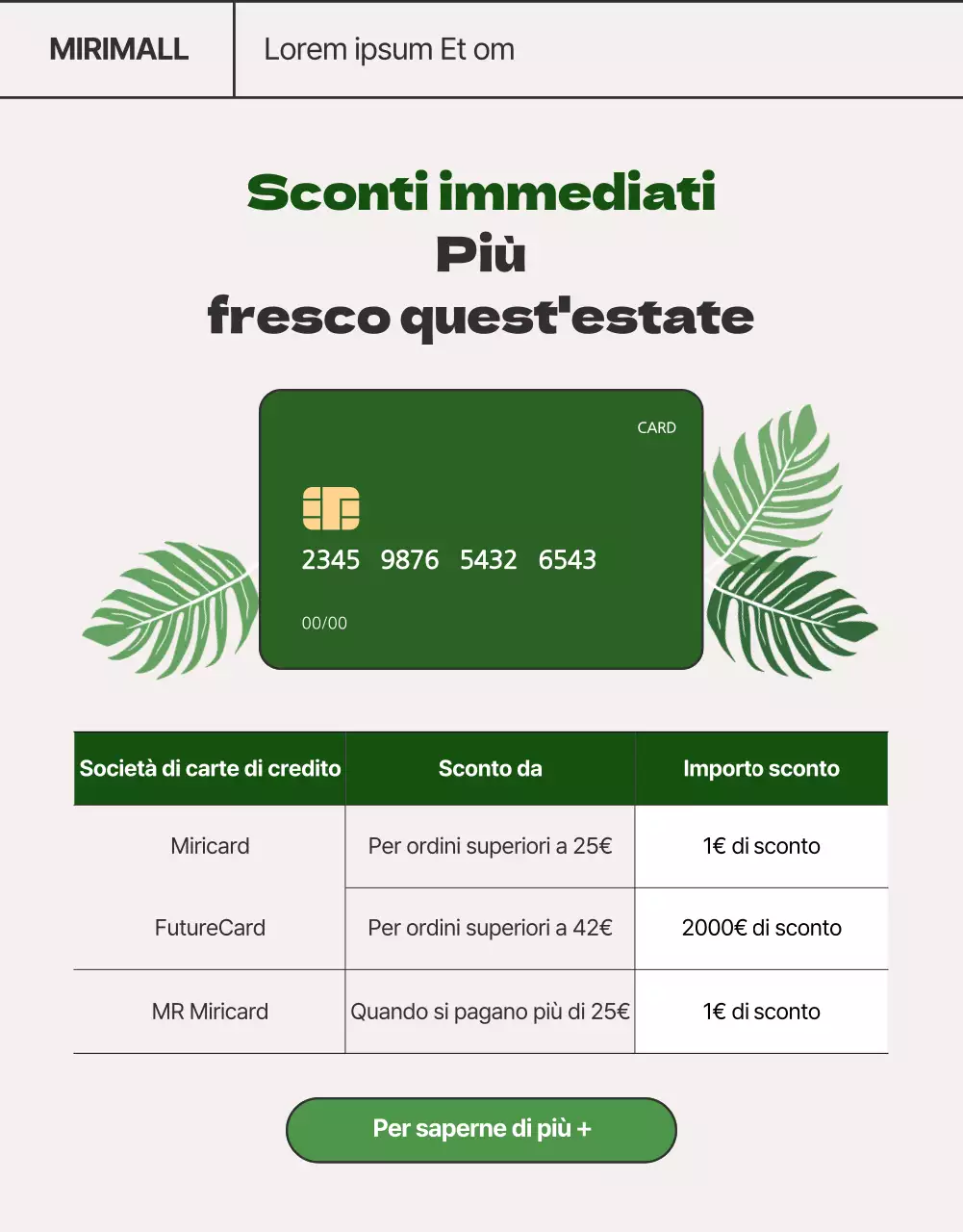 MIRIMALL

Lorem ipsum Et om

Sconti immediati
Più
fresco quest'estate

CARD

2345 9876 5432 6543

00/00

| Società di carte di credito | Sconto da | Importo sconto |
|---|---|---|
| Miricard | Per ordini superiori a 25€ | 1€ di sconto |
| FutureCard | Per ordini superiori a 42€ | 2000€ di sconto |
| MR Miricard | Quando si pagano più di 25€ | 1€ di sconto |

Per saperne di più +